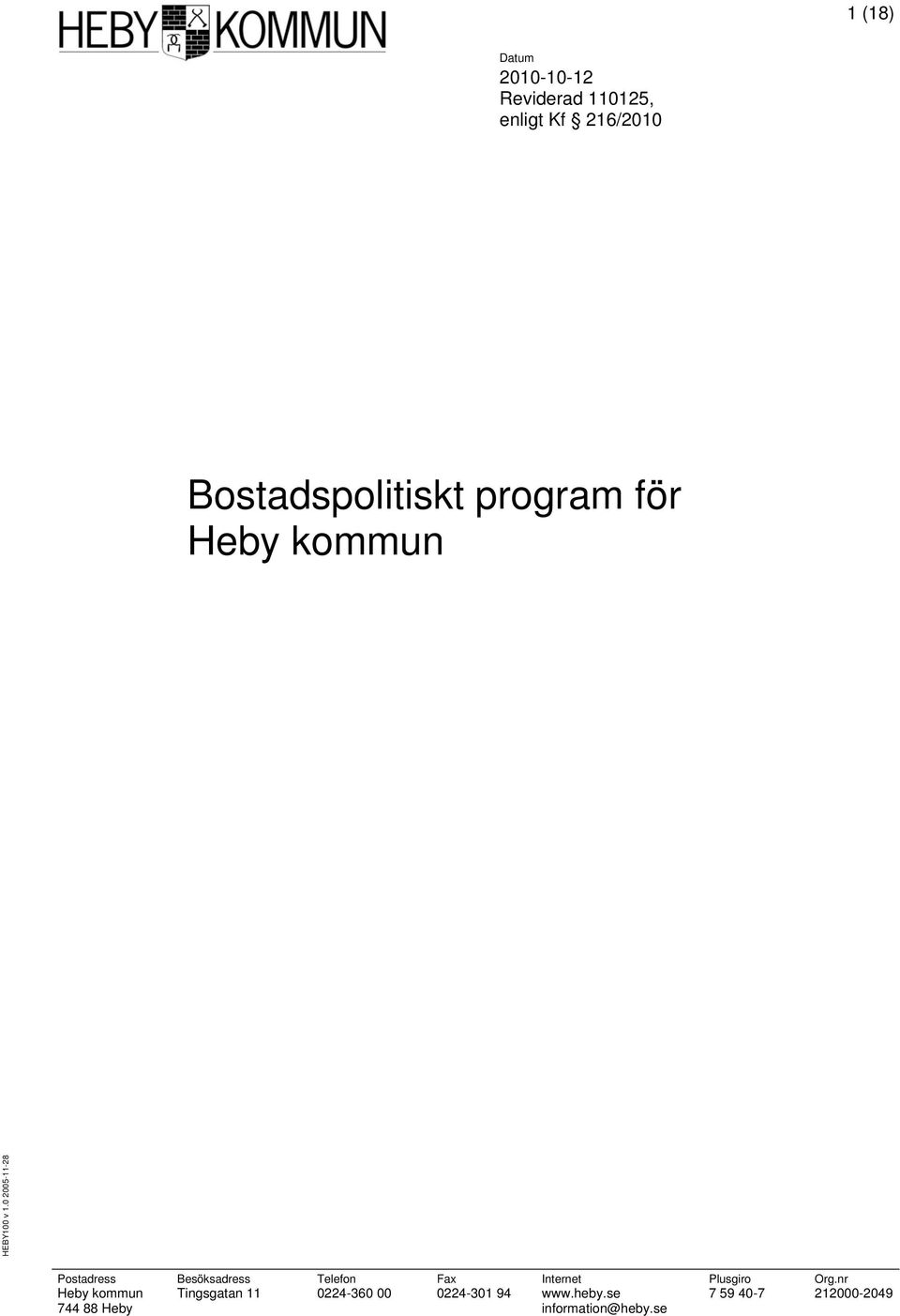 HEBY KOMMUN

1 (18)

Datum
2010-10-12
Reviderad 110125,
enligt Kf § 216/2010

Bostadspolitiskt program för Heby kommun

HEBY100 v 1.0 2005-11-28

| Postadress | Besöksadress | Telefon | Fax | Internet | Plusgiro | Org.nr |
|---|---|---|---|---|---|---|
| Heby kommun | Tingsgatan 11 | 0224-360 00 | 0224-301 94 | www.heby.se | 7 59 40-7 | 212000-2049 |
| 744 88 Heby | | | | information@heby.se | | |